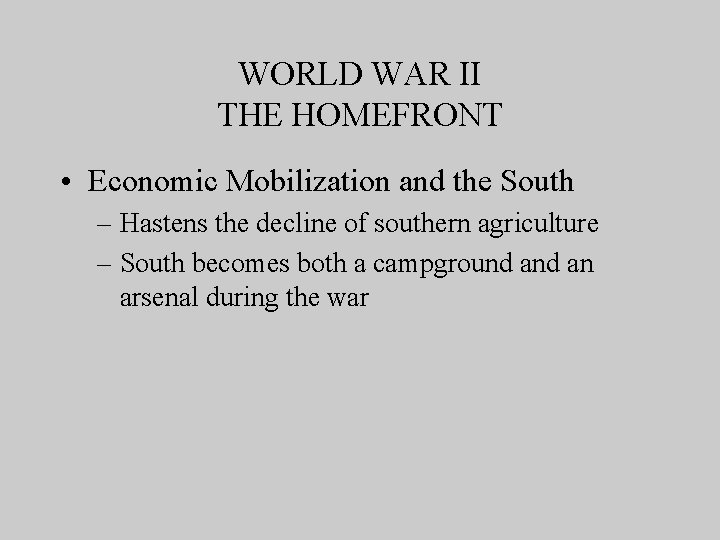 WORLD WAR II
THE HOMEFRONT

• Economic Mobilization and the South
– Hastens the decline of southern agriculture
– South becomes both a campground and an arsenal during the war